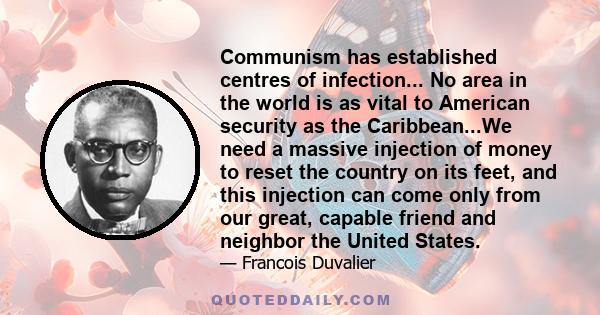 Communism has established centres of infection... No area in the world is as vital to American security as the Caribbean...We need a massive injection of money to reset the country on its feet, and this injection can come only from our great, capable friend and neighbor the United States.

— Francois Duvalier

QUOTEDDAILY.COM